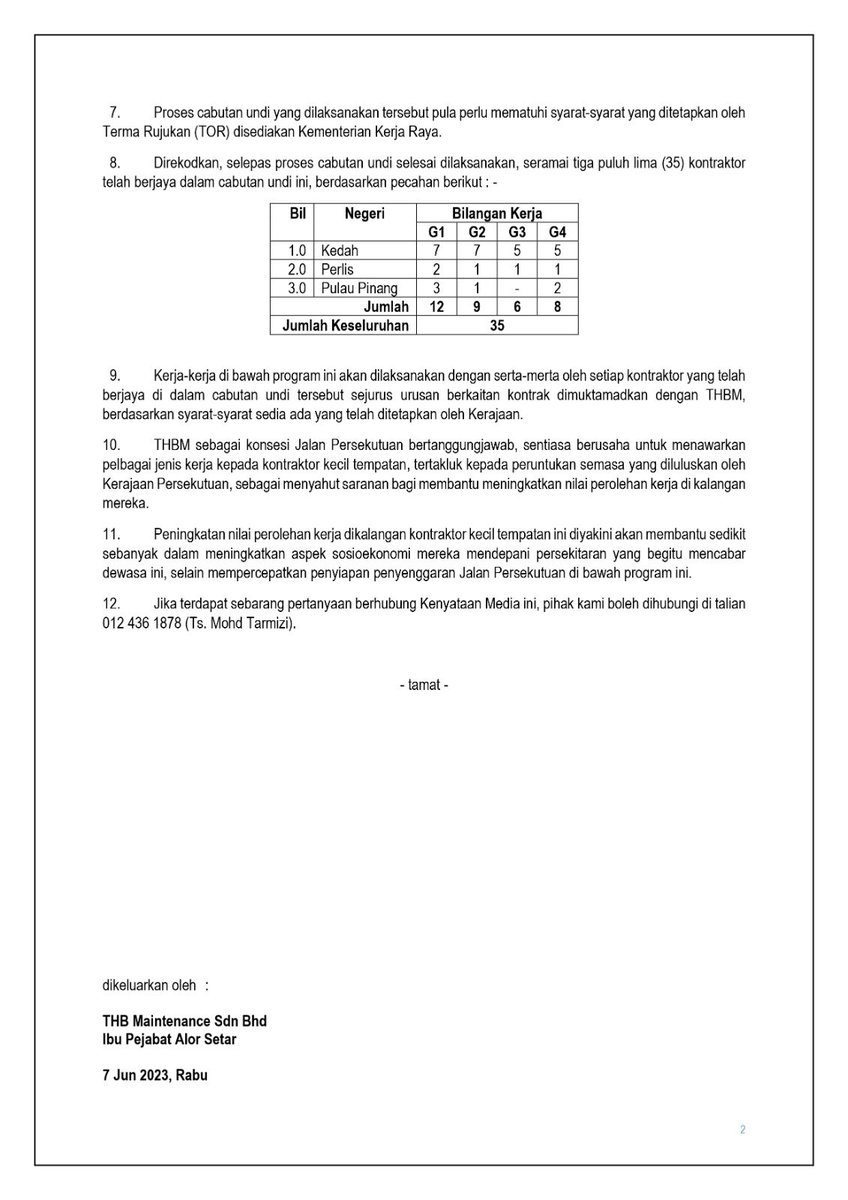 7. Proses cabutan undi yang dilaksanakan tersebut pula perlu mematuhi syarat-syarat yang ditetapkan oleh Terma Rujukan (TOR) disediakan Kementerian Kerja Raya.

8. Direkodkan, selepas proses cabutan undi selesai dilaksanakan, seramai tiga puluh lima (35) kontraktor telah berjaya dalam cabutan undi ini, berdasarkan pecahan berikut : -

| Bil | Negeri | Bilangan Kerja | | | |
|---|---|---|---|---|---|
| | | G1 | G2 | G3 | G4 |
| 1.0 | Kedah | 7 | 7 | 5 | 5 |
| 2.0 | Perlis | 2 | 1 | 1 | 1 |
| 3.0 | Pulau Pinang | 3 | 1 | - | 2 |
| | Jumlah | 12 | 9 | 6 | 8 |
| Jumlah Keseluruhan | | 35 | | | |

9. Kerja-kerja di bawah program ini akan dilaksanakan dengan serta-merta oleh setiap kontraktor yang telah berjaya di dalam cabutan undi tersebut sejurus urusan berkaitan kontrak dimuktamadkan dengan THBM, berdasarkan syarat-syarat sedia ada yang telah ditetapkan oleh Kerajaan.

10. THBM sebagai konsesi Jalan Persekutuan bertanggungjawab, sentiasa berusaha untuk menawarkan pelbagai jenis kerja kepada kontraktor kecil tempatan, tertakluk kepada peruntukan semasa yang diluluskan oleh Kerajaan Persekutuan, sebagai menyahut saranan bagi membantu meningkatkan nilai perolehan kerja di kalangan mereka.

11. Peningkatan nilai perolehan kerja dikalangan kontraktor kecil tempatan ini diyakini akan membantu sedikit sebanyak dalam meningkatkan aspek sosioekonomi mereka mendepani persekitaran yang begitu mencabar dewasa ini, selain mempercepatkan penyiapan penyenggaran Jalan Persekutuan di bawah program ini.

12. Jika terdapat sebarang pertanyaan berhubung Kenyataan Media ini, pihak kami boleh dihubungi di talian 012 436 1878 (Ts. Mohd Tarmizi).

- tamat -

dikeluarkan oleh :

THB Maintenance Sdn Bhd
Ibu Pejabat Alor Setar

7 Jun 2023, Rabu

2